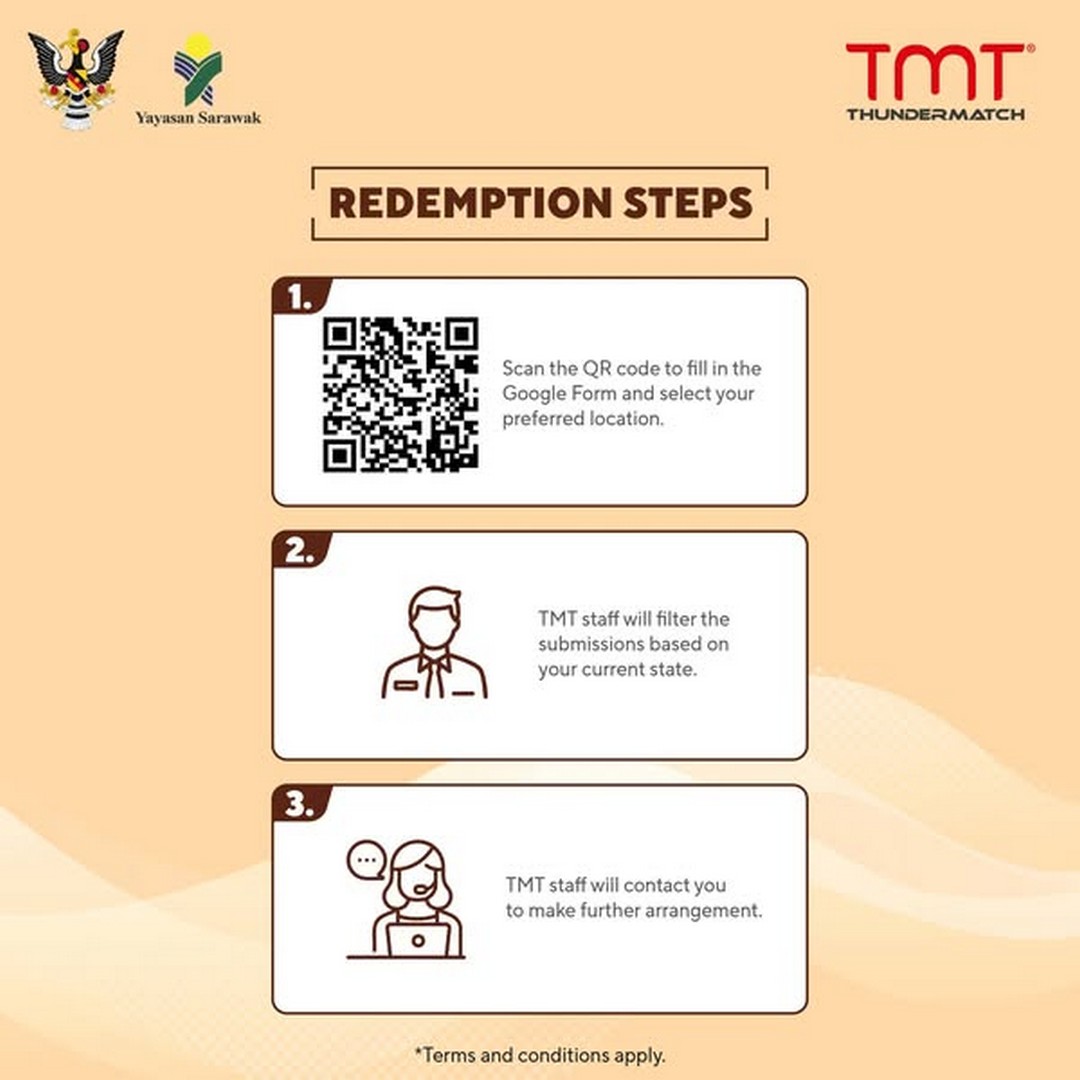 Yayasan Sarawak

TMT®
THUNDERMATCH

REDEMPTION STEPS

1.
Scan the QR code to fill in the Google Form and select your preferred location.

2.
TMT staff will filter the submissions based on your current state.

3.
TMT staff will contact you to make further arrangement.

*Terms and conditions apply.